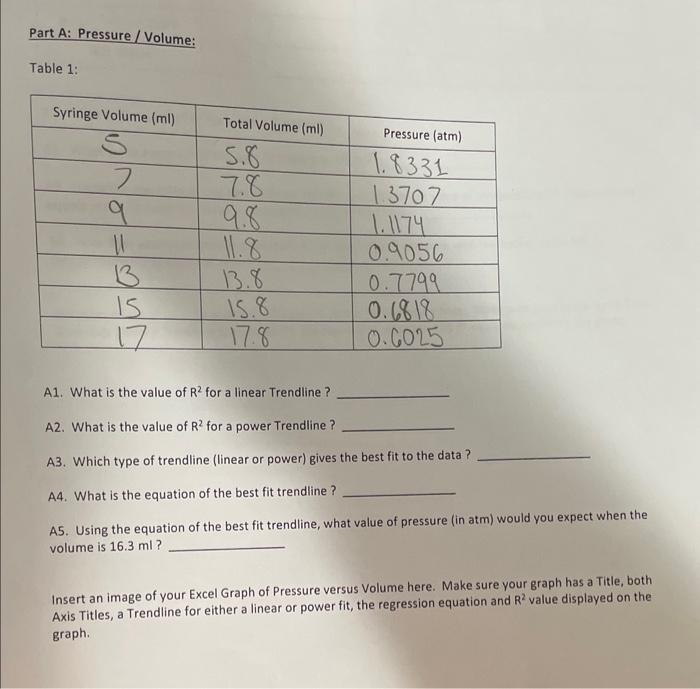 Part A: Pressure / Volume:

Table 1:

| Syringe Volume (ml) | Total Volume (ml) | Pressure (atm) |
|---|---|---|
| 5 | 5.8 | 1.8331 |
| 7 | 7.8 | 1.3707 |
| 9 | 9.8 | 1.1174 |
| 11 | 11.8 | 0.9056 |
| 13 | 13.8 | 0.7799 |
| 15 | 15.8 | 0.6818 |
| 17 | 17.8 | 0.6025 |

A1. What is the value of $R^2$ for a linear Trendline ? ____________

A2. What is the value of $R^2$ for a power Trendline ? ____________

A3. Which type of trendline (linear or power) gives the best fit to the data ? ____________

A4. What is the equation of the best fit trendline ? ____________

A5. Using the equation of the best fit trendline, what value of pressure (in atm) would you expect when the volume is 16.3 ml ? ____________

Insert an image of your Excel Graph of Pressure versus Volume here. Make sure your graph has a Title, both Axis Titles, a Trendline for either a linear or power fit, the regression equation and $R^2$ value displayed on the graph.